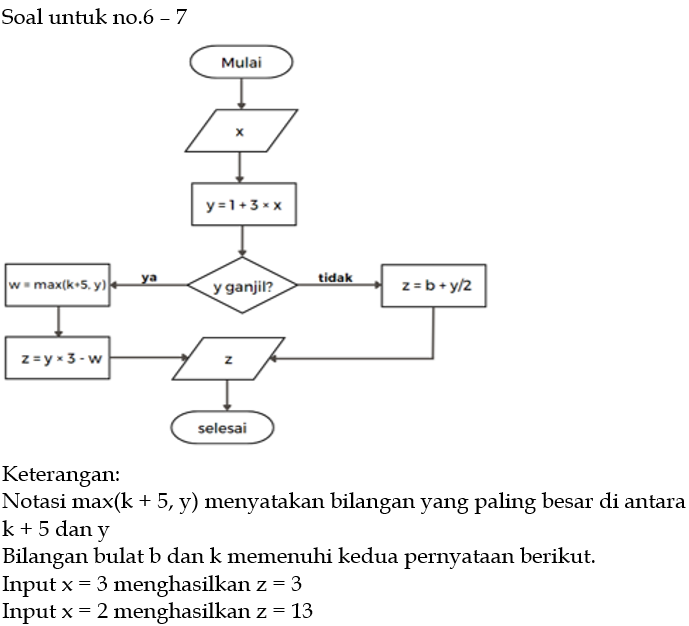 Soal untuk no.6 – 7

Mulai

x

y = 1 + 3 × x

y ganjil?

ya

tidak

w = max(k+5, y)

z = b + y/2

z = y × 3 - w

z

selesai

Keterangan:
Notasi max(k + 5, y) menyatakan bilangan yang paling besar di antara k + 5 dan y
Bilangan bulat b dan k memenuhi kedua pernyataan berikut.
Input x = 3 menghasilkan z = 3
Input x = 2 menghasilkan z = 13